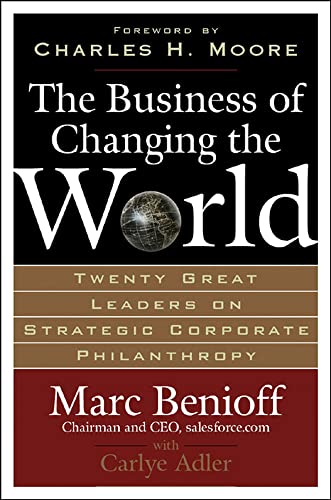 FOREWORD BY
CHARLES H. MOORE

The Business of Changing the World

TWENTY GREAT LEADERS ON STRATEGIC CORPORATE PHILANTHROPY

Marc Benioff
Chairman and CEO, salesforce.com
with
Carlye Adler